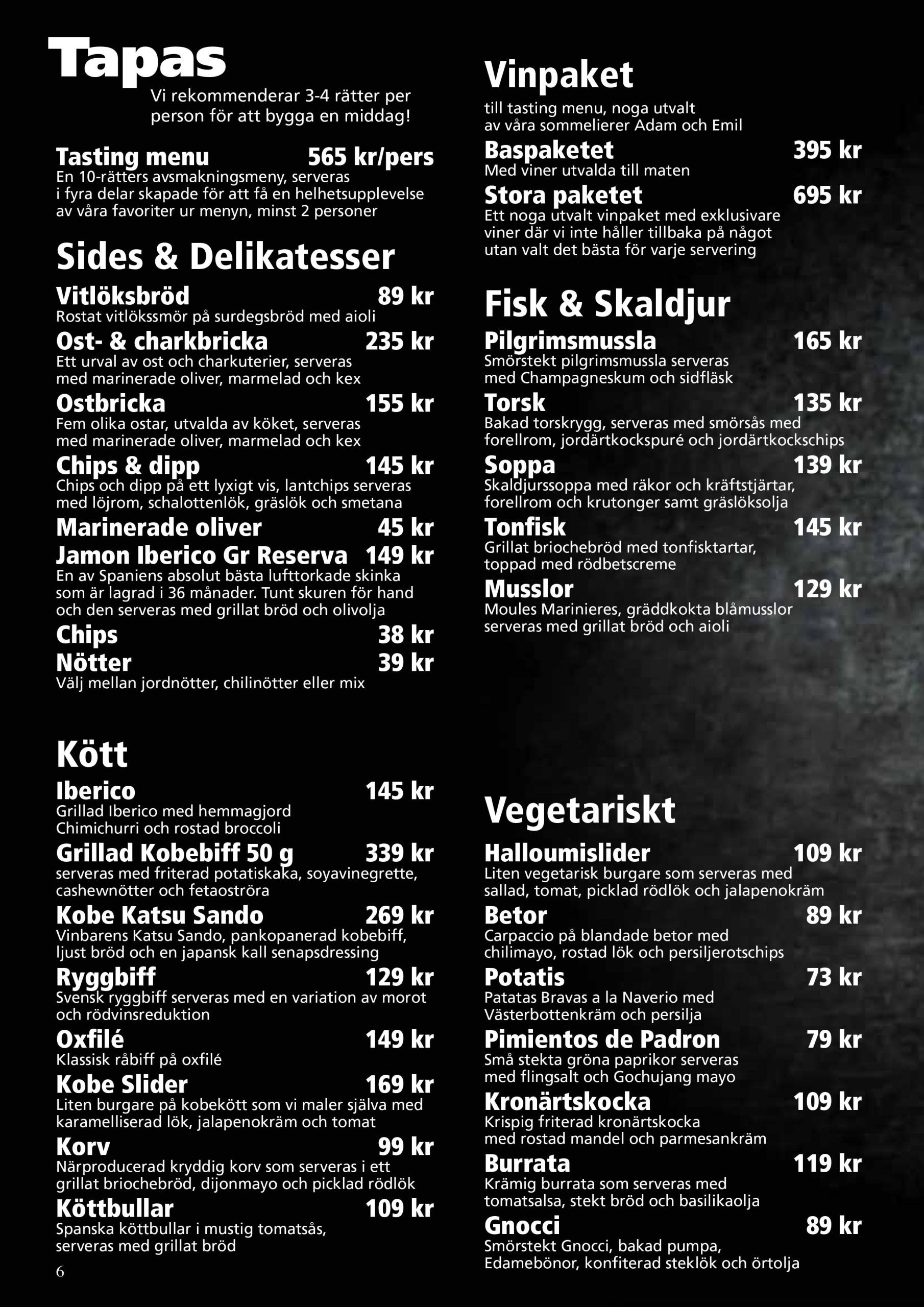 Tapas
Vi rekommenderar 3-4 rätter per person för att bygga en middag!

Tasting menu 565 kr/pers
En 10-rätters avsmakningsmeny, serveras i fyra delar skapade för att få en helhetsupplevelse av våra favoriter ur menyn, minst 2 personer

Sides & Delikatesser

Vitlöksbröd 89 kr
Rostat vitlökssmör på surdegsbröd med aioli

Ost- & charkbricka 235 kr
Ett urval av ost och charkuterier, serveras med marinerade oliver, marmelad och kex

Ostbricka 155 kr
Fem olika ostar, utvalda av köket, serveras med marinerade oliver, marmelad och kex

Chips & dipp 145 kr
Chips och dipp på ett lyxigt vis, lantchips serveras med löjrom, schalottenlök, gräslök och smetana

Marinerade oliver 45 kr

Jamon Iberico Gr Reserva 149 kr
En av Spaniens absolut bästa lufttorkade skinka som är lagrad i 36 månader. Tunt skuren för hand och den serveras med grillat bröd och olivolja

Chips 38 kr

Nötter 39 kr
Välj mellan jordnötter, chilinötter eller mix

Kött

Iberico 145 kr
Grillad Iberico med hemmagjord Chimichurri och rostad broccoli

Grillad Kobebiff 50 g 339 kr
serveras med friterad potatiskaka, soyavinegrette, cashewnötter och fetaoströra

Kobe Katsu Sando 269 kr
Vinbarens Katsu Sando, pankopanerad kobebiff, ljust bröd och en japansk kall senapsdressing

Ryggbiff 129 kr
Svensk ryggbiff serveras med en variation av morot och rödvinsreduktion

Oxfilé 149 kr
Klassisk råbiff på oxfilé

Kobe Slider 169 kr
Liten burgare på kobekött som vi maler själva med karamelliserad lök, jalapenokräm och tomat

Korv 99 kr
Närproducerad kryddig korv som serveras i ett grillat briochebröd, dijonmayo och picklad rödlök

Köttbullar 109 kr
Spanska köttbullar i mustig tomatsås, serveras med grillat bröd

6

Vinpaket
till tasting menu, noga utvalt av våra sommelierer Adam och Emil

Baspaketet 395 kr
Med viner utvalda till maten

Stora paketet 695 kr
Ett noga utvalt vinpaket med exklusivare viner där vi inte håller tillbaka på något utan valt det bästa för varje servering

Fisk & Skaldjur

Pilgrimsmussla 165 kr
Smörstekt pilgrimsmussla serveras med Champagneskum och sidfläsk

Torsk 135 kr
Bakad torskrygg, serveras med smörsås med forellrom, jordärtkockspuré och jordärtkockschips

Soppa 139 kr
Skaldjurssoppa med räkor och kräftstjärtar, forellrom och krutonger samt gräslöksolja

Tonfisk 145 kr
Grillat briochebröd med tonfisktartar, toppad med rödbetscreme

Musslor 129 kr
Moules Marinieres, gräddkokta blåmusslor serveras med grillat bröd och aioli

Vegetariskt

Halloumislider 109 kr
Liten vegetarisk burgare som serveras med sallad, tomat, picklad rödlök och jalapenokräm

Betor 89 kr
Carpaccio på blandade betor med chilimayo, rostad lök och persiljerotschips

Potatis 73 kr
Patatas Bravas a la Naverio med Västerbottenkräm och persilja

Pimientos de Padron 79 kr
Små stekta gröna paprikor serveras med flingsalt och Gochujang mayo

Kronärtskocka 109 kr
Krispig friterad kronärtskocka med rostad mandel och parmesankräm

Burrata 119 kr
Krämig burrata som serveras med tomatsalsa, stekt bröd och basilikaolja

Gnocci 89 kr
Smörstekt Gnocci, bakad pumpa, Edamebönor, konfiterad steklök och örtolja